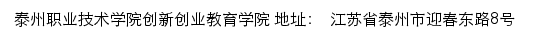 泰州职业技术学院创新创业教育学院 地址： 江苏省泰州市迎春东路8号